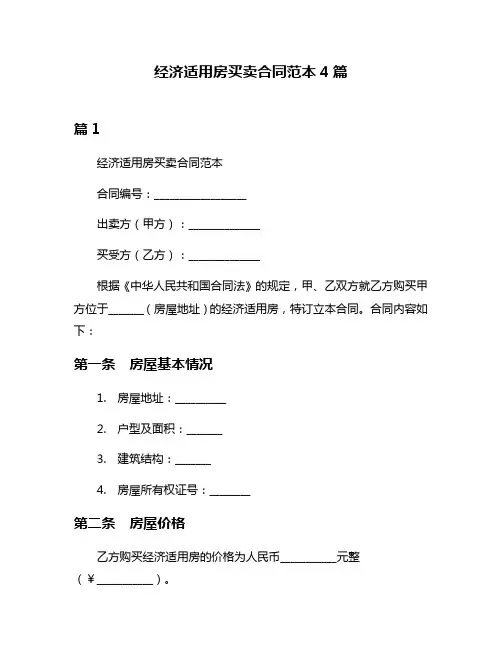 经济适用房买卖合同范本 4 篇

篇 1

经济适用房买卖合同范本

合同编号：________________

出卖方（甲方）：____________

买受方（乙方）：____________

根据《中华人民共和国合同法》的规定，甲、乙双方就乙方购买甲方位于______（房屋地址）的经济适用房，特订立本合同。合同内容如下：

第一条　房屋基本情况

1. 房屋地址：_________

2. 户型及面积：______

3. 建筑结构：______

4. 房屋所有权证号：_______

第二条　房屋价格

乙方购买经济适用房的价格为人民币__________元整（¥__________）。